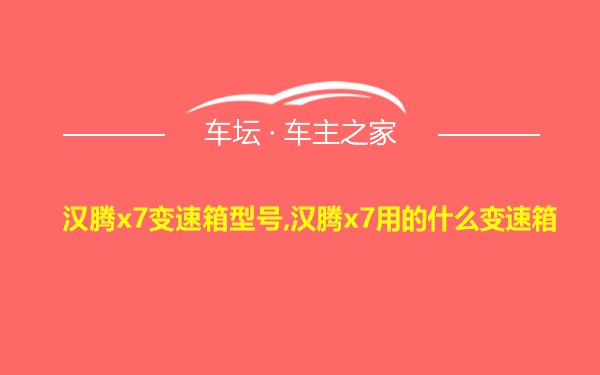 车坛 · 车主之家

汉腾x7变速箱型号,汉腾x7用的什么变速箱